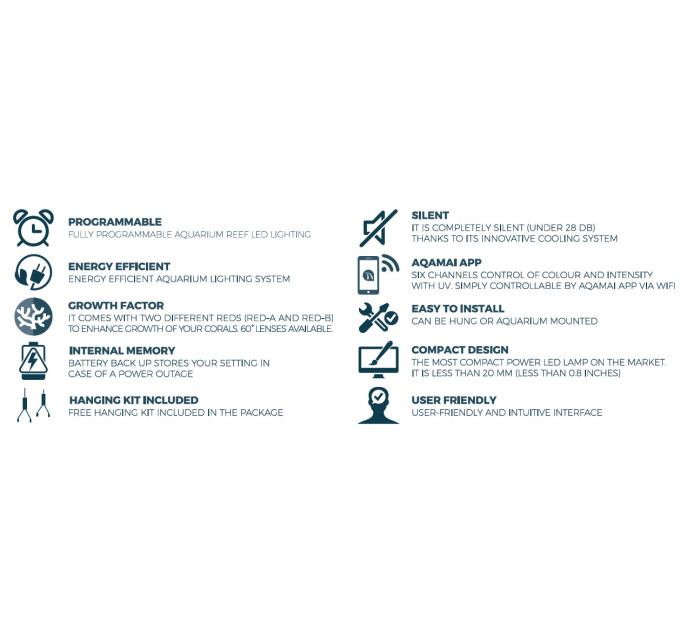 PROGRAMMABLE
FULLY PROGRAMMABLE AQUARIUM REEF LED LIGHTING

ENERGY EFFICIENT
ENERGY EFFICIENT AQUARIUM LIGHTING SYSTEM

GROWTH FACTOR
IT COMES WITH TWO DIFFERENT REDS (RED-A AND RED-B) TO ENHANCE GROWTH OF YOUR CORALS. 60° LENSES AVAILABLE.

INTERNAL MEMORY
BATTERY BACK UP STORES YOUR SETTING IN CASE OF A POWER OUTAGE

HANGING KIT INCLUDED
FREE HANGING KIT INCLUDED IN THE PACKAGE

SILENT
IT IS COMPLETELY SILENT (UNDER 28 DB) THANKS TO ITS INNOVATIVE COOLING SYSTEM

AQAMAI APP
SIX CHANNELS CONTROL OF COLOUR AND INTENSITY WITH UV. SIMPLY CONTROLLABLE BY AQAMAI APP VIA WIFI

EASY TO INSTALL
CAN BE HUNG OR AQUARIUM MOUNTED

COMPACT DESIGN
THE MOST COMPACT POWER LED LAMP ON THE MARKET. IT IS LESS THAN 20 MM (LESS THAN 0.8 INCHES)

USER FRIENDLY
USER-FRIENDLY AND INTUITIVE INTERFACE